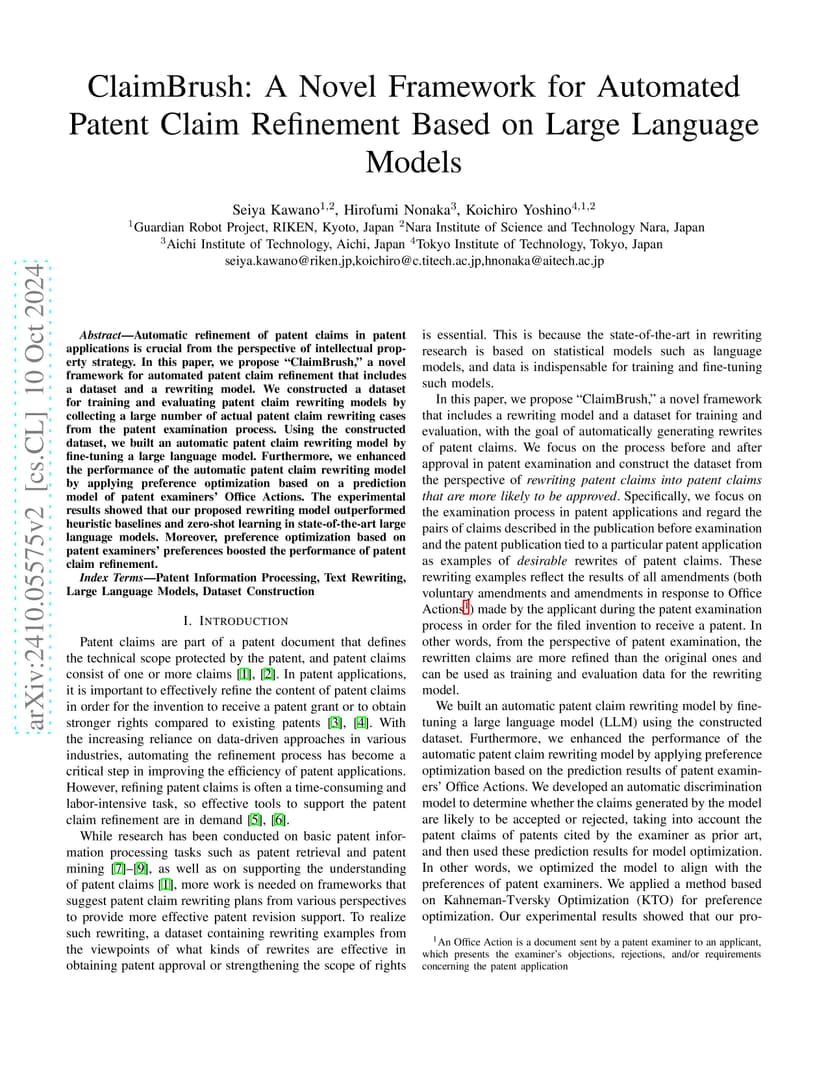 arXiv:2410.05575v2 [cs.CL] 10 Oct 2024

ClaimBrush: A Novel Framework for Automated Patent Claim Refinement Based on Large Language Models

Seiya Kawano$^{1,2}$, Hirofumi Nonaka$^{3}$, Koichiro Yoshino$^{4,1,2}$
$^{1}$Guardian Robot Project, RIKEN, Kyoto, Japan $^{2}$Nara Institute of Science and Technology Nara, Japan
$^{3}$Aichi Institute of Technology, Aichi, Japan $^{4}$Tokyo Institute of Technology, Tokyo, Japan
seiya.kawano@riken.jp,koichiro@c.titech.ac.jp,hnonaka@aitech.ac.jp

Abstract—Automatic refinement of patent claims in patent applications is crucial from the perspective of intellectual property strategy. In this paper, we propose "ClaimBrush," a novel framework for automated patent claim refinement that includes a dataset and a rewriting model. We constructed a dataset for training and evaluating patent claim rewriting models by collecting a large number of actual patent claim rewriting cases from the patent examination process. Using the constructed dataset, we built an automatic patent claim rewriting model by fine-tuning a large language model. Furthermore, we enhanced the performance of the automatic patent claim rewriting model by applying preference optimization based on a prediction model of patent examiners' Office Actions. The experimental results showed that our proposed rewriting model outperformed heuristic baselines and zero-shot learning in state-of-the-art large language models. Moreover, preference optimization based on patent examiners' preferences boosted the performance of patent claim refinement.

Index Terms—Patent Information Processing, Text Rewriting, Large Language Models, Dataset Construction

I. INTRODUCTION

Patent claims are part of a patent document that defines the technical scope protected by the patent, and patent claims consist of one or more claims [1], [2]. In patent applications, it is important to effectively refine the content of patent claims in order for the invention to receive a patent grant or to obtain stronger rights compared to existing patents [3], [4]. With the increasing reliance on data-driven approaches in various industries, automating the refinement process has become a critical step in improving the efficiency of patent applications. However, refining patent claims is often a time-consuming and labor-intensive task, so effective tools to support the patent claim refinement are in demand [5], [6].

While research has been conducted on basic patent information processing tasks such as patent retrieval and patent mining [7]–[9], as well as on supporting the understanding of patent claims [1], more work is needed on frameworks that suggest patent claim rewriting plans from various perspectives to provide more effective patent revision support. To realize such rewriting, a dataset containing rewriting examples from the viewpoints of what kinds of rewrites are effective in obtaining patent approval or strengthening the scope of rights is essential. This is because the state-of-the-art in rewriting research is based on statistical models such as language models, and data is indispensable for training and fine-tuning such models.

In this paper, we propose "ClaimBrush," a novel framework that includes a rewriting model and a dataset for training and evaluation, with the goal of automatically generating rewrites of patent claims. We focus on the process before and after approval in patent examination and construct the dataset from the perspective of rewriting patent claims into patent claims that are more likely to be approved. Specifically, we focus on the examination process in patent applications and regard the pairs of claims described in the publication before examination and the patent publication tied to a particular patent application as examples of desirable rewrites of patent claims. These rewriting examples reflect the results of all amendments (both voluntary amendments and amendments in response to Office Actions$^{1}$) made by the applicant during the patent examination process in order for the filed invention to receive a patent. In other words, from the perspective of patent examination, the rewritten claims are more refined than the original ones and can be used as training and evaluation data for the rewriting model.

We built an automatic patent claim rewriting model by fine-tuning a large language model (LLM) using the constructed dataset. Furthermore, we enhanced the performance of the automatic patent claim rewriting model by applying preference optimization based on the prediction results of patent examiners' Office Actions. We developed an automatic discrimination model to determine whether the claims generated by the model are likely to be accepted or rejected, taking into account the patent claims of patents cited by the examiner as prior art, and then used these prediction results for model optimization. In other words, we optimized the model to align with the preferences of patent examiners. We applied a method based on Kahneman-Tversky Optimization (KTO) for preference optimization. Our experimental results showed that our pro-

$^{1}$An Office Action is a document sent by a patent examiner to an applicant, which presents the examiner's objections, rejections, and/or requirements concerning the patent application